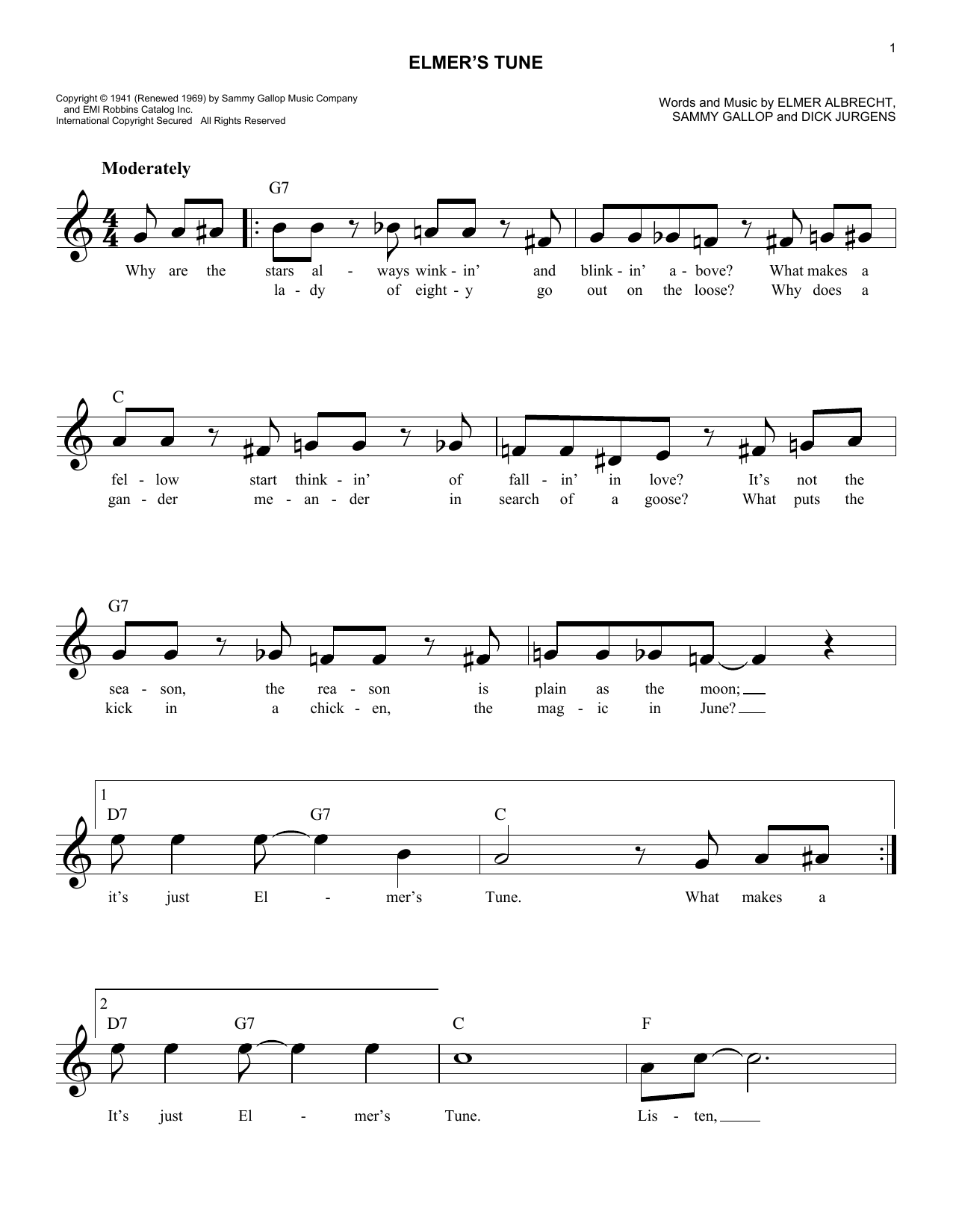 1

ELMER'S TUNE

Copyright © 1941 (Renewed 1969) by Sammy Gallop Music Company and EMI Robbins Catalog Inc.
International Copyright Secured All Rights Reserved

Words and Music by ELMER ALBRECHT, SAMMY GALLOP and DICK JURGENS

Moderately

G7

Why are the stars al - ways wink - in' and blink - in' a - bove? What makes a
la - dy of eight - y go out on the loose? Why does a

C

fel - low start think - in' of fall - in' in love? It's not the
gan - der me - an - der in search of a goose? What puts the

G7

sea - son, the rea - son is plain as the moon;
kick in a chick - en, the mag - ic in June?

1
D7 G7 C

it's just El - mer's Tune. What makes a

2
D7 G7 C F

It's just El - mer's Tune. Lis - ten,